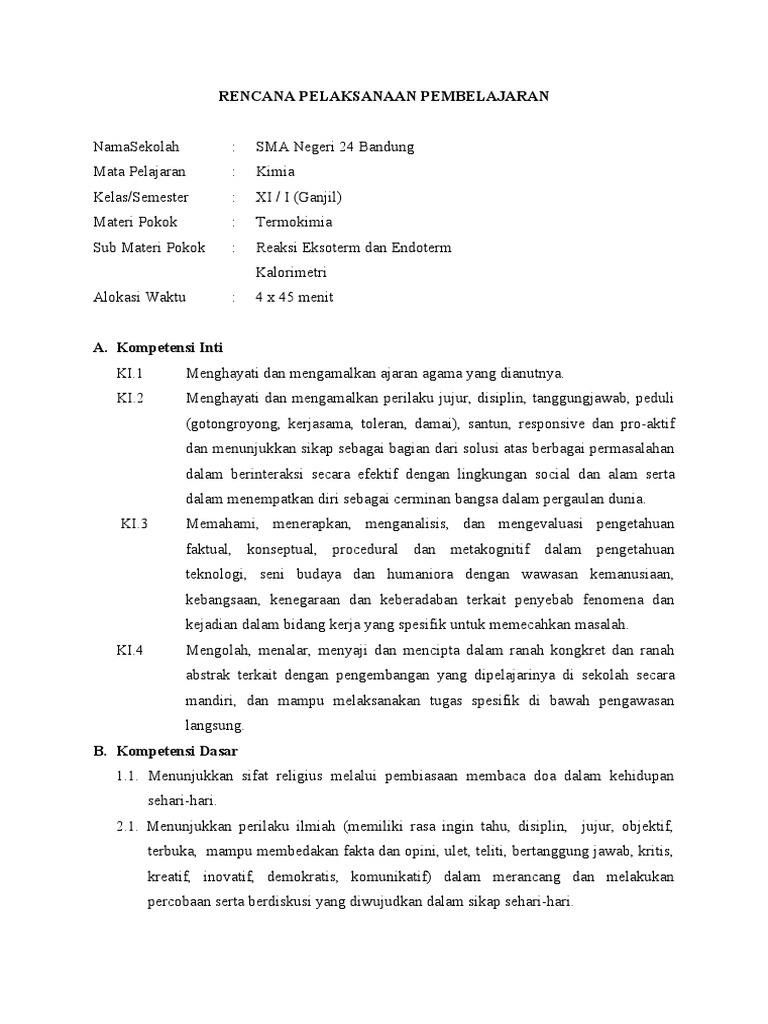 RENCANA PELAKSANAAN PEMBELAJARAN

NamaSekolah : SMA Negeri 24 Bandung
Mata Pelajaran : Kimia
Kelas/Semester : XI / I (Ganjil)
Materi Pokok : Termokimia
Sub Materi Pokok : Reaksi Eksoterm dan Endoterm
Kalorimetri
Alokasi Waktu : 4 x 45 menit

A. Kompetensi Inti

KI.1 Menghayati dan mengamalkan ajaran agama yang dianutnya.

KI.2 Menghayati dan mengamalkan perilaku jujur, disiplin, tanggungjawab, peduli (gotongroyong, kerjasama, toleran, damai), santun, responsive dan pro-aktif dan menunjukkan sikap sebagai bagian dari solusi atas berbagai permasalahan dalam berinteraksi secara efektif dengan lingkungan social dan alam serta dalam menempatkan diri sebagai cerminan bangsa dalam pergaulan dunia.

KI.3 Memahami, menerapkan, menganalisis, dan mengevaluasi pengetahuan faktual, konseptual, procedural dan metakognitif dalam pengetahuan teknologi, seni budaya dan humaniora dengan wawasan kemanusiaan, kebangsaan, kenegaraan dan keberadaban terkait penyebab fenomena dan kejadian dalam bidang kerja yang spesifik untuk memecahkan masalah.

KI.4 Mengolah, menalar, menyaji dan mencipta dalam ranah kongkret dan ranah abstrak terkait dengan pengembangan yang dipelajarinya di sekolah secara mandiri, dan mampu melaksanakan tugas spesifik di bawah pengawasan langsung.

B. Kompetensi Dasar

1.1. Menunjukkan sifat religius melalui pembiasaan membaca doa dalam kehidupan sehari-hari.

2.1. Menunjukkan perilaku ilmiah (memiliki rasa ingin tahu, disiplin, jujur, objektif, terbuka, mampu membedakan fakta dan opini, ulet, teliti, bertanggung jawab, kritis, kreatif, inovatif, demokratis, komunikatif) dalam merancang dan melakukan percobaan serta berdiskusi yang diwujudkan dalam sikap sehari-hari.